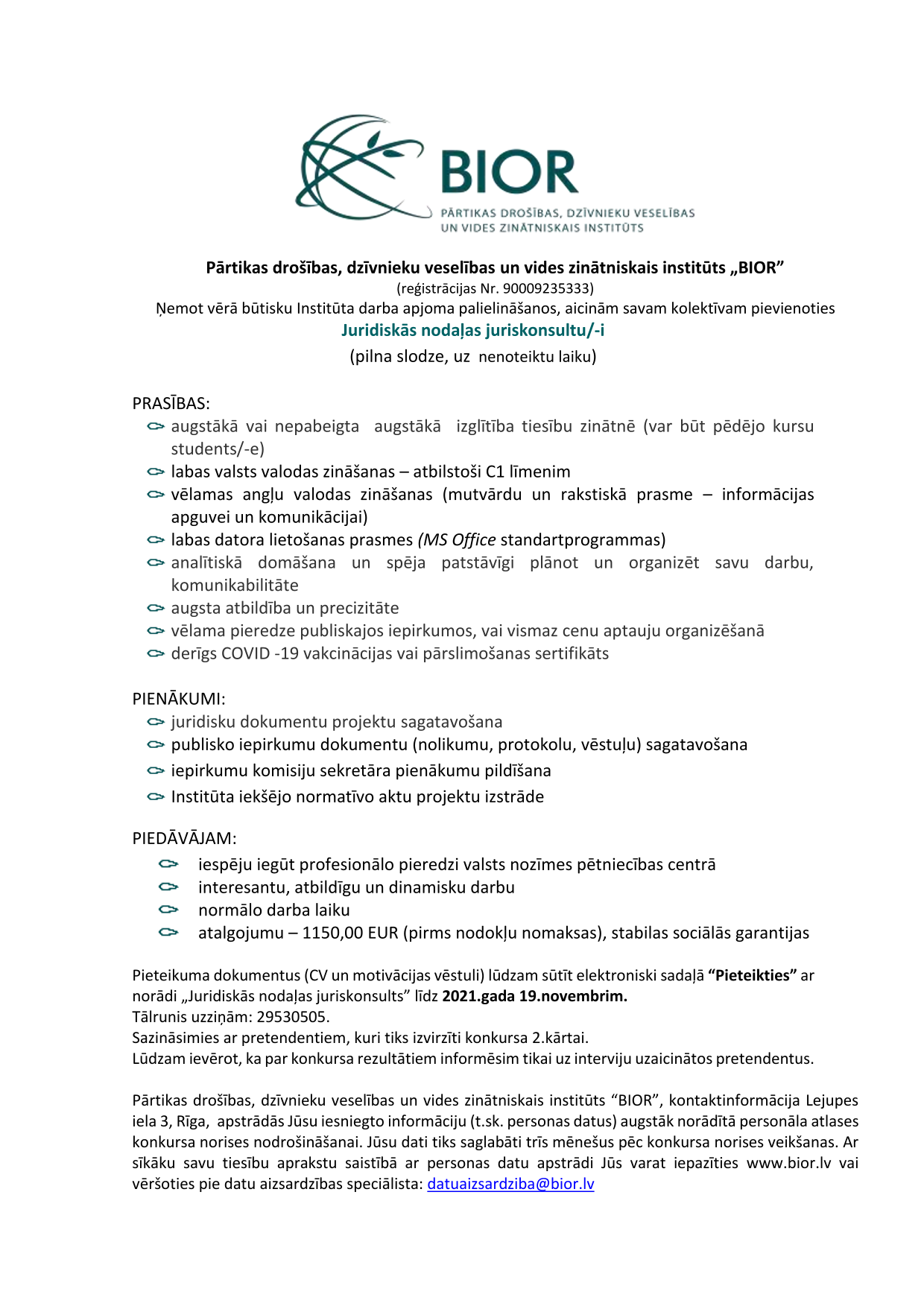 BIOR
PĀRTIKAS DROŠĪBAS, DZĪVNIEKU VESELĪBAS UN VIDES ZINĀTNISKAIS INSTITŪTS

Pārtikas drošības, dzīvnieku veselības un vides zinātniskais institūts „BIOR”
(reģistrācijas Nr. 90009235333)
Ņemot vērā būtisku Institūta darba apjoma palielināšanos, aicinām savam kolektīvam pievienoties
Juridiskās nodaļas juriskonsultu/-i
(pilna slodze, uz nenoteiktu laiku)

PRASĪBAS:
augstākā vai nepabeigta augstākā izglītība tiesību zinātnē (var būt pēdējo kursu students/-e)
labas valsts valodas zināšanas – atbilstoši C1 līmenim
vēlamas angļu valodas zināšanas (mutvārdu un rakstiskā prasme – informācijas apguvei un komunikācijai)
labas datora lietošanas prasmes (MS Office standartprogrammas)
analītiskā domāšana un spēja patstāvīgi plānot un organizēt savu darbu, komunikabilitāte
augsta atbildība un precizitāte
vēlama pieredze publiskajos iepirkumos, vai vismaz cenu aptauju organizēšanā
derīgs COVID -19 vakcinācijas vai pārslimošanas sertifikāts

PIENĀKUMI:
juridisku dokumentu projektu sagatavošana
publisko iepirkumu dokumentu (nolikumu, protokolu, vēstuļu) sagatavošana
iepirkumu komisiju sekretāra pienākumu pildīšana
Institūta iekšējo normatīvo aktu projektu izstrāde

PIEDĀVĀJAM:
iespēju iegūt profesionālo pieredzi valsts nozīmes pētniecības centrā
interesantu, atbildīgu un dinamisku darbu
normālo darba laiku
atalgojumu – 1150,00 EUR (pirms nodokļu nomaksas), stabilas sociālās garantijas

Pieteikuma dokumentus (CV un motivācijas vēstuli) lūdzam sūtīt elektroniski sadaļā “Pieteikties” ar norādi „Juridiskās nodaļas juriskonsults” līdz 2021.gada 19.novembrim.
Tālrunis uzziņām: 29530505.
Sazināsimies ar pretendentiem, kuri tiks izvirzīti konkursa 2.kārtai.
Lūdzam ievērot, ka par konkursa rezultātiem informēsim tikai uz interviju uzaicinātos pretendentus.

Pārtikas drošības, dzīvnieku veselības un vides zinātniskais institūts “BIOR”, kontaktinformācija Lejupes iela 3, Rīga, apstrādās Jūsu iesniegto informāciju (t.sk. personas datus) augstāk norādītā personāla atlases konkursa norises nodrošināšanai. Jūsu dati tiks saglabāti trīs mēnešus pēc konkursa norises veikšanas. Ar sīkāku savu tiesību aprakstu saistībā ar personas datu apstrādi Jūs varat iepazīties www.bior.lv vai vēršoties pie datu aizsardzības speciālista: datuaizsardziba@bior.lv